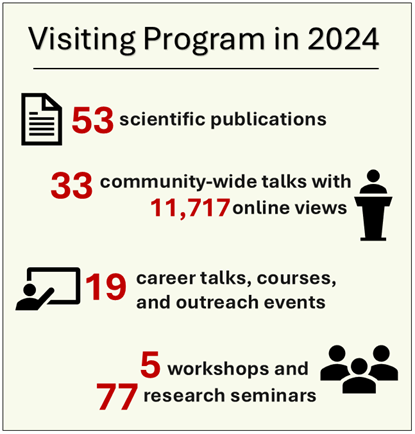 Visiting Program in 2024

53 scientific publications

33 community-wide talks with 11,717 online views

19 career talks, courses, and outreach events

5 workshops and 77 research seminars